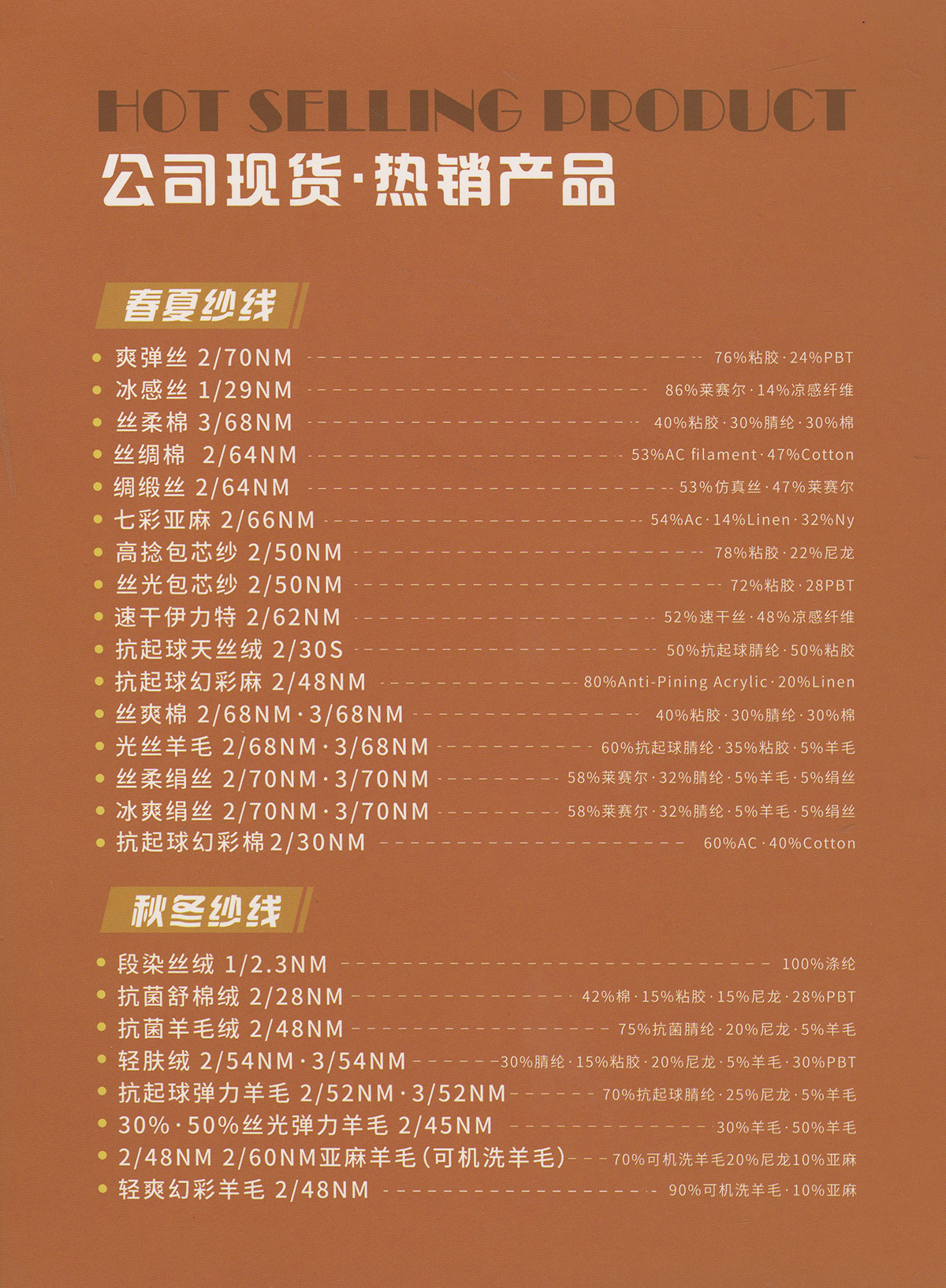 HOT SELLING PRODUCT
公司现货·热销产品

春夏纱线

• 爽弹丝 2/70NM 76%粘胶·24%PBT
• 冰感丝 1/29NM 86%莱赛尔·14%凉感纤维
• 丝柔棉 3/68NM 40%粘胶·30%腈纶·30%棉
• 丝绸棉 2/64NM 53%AC filament·47%Cotton
• 绸缎丝 2/64NM 53%仿真丝·47%莱赛尔
• 七彩亚麻 2/66NM 54%Ac·14%Linen·32%Ny
• 高捻包芯纱 2/50NM 78%粘胶·22%尼龙
• 丝光包芯纱 2/50NM 72%粘胶·28PBT
• 速干伊力特 2/62NM 52%速干丝·48%凉感纤维
• 抗起球天丝绒 2/30S 50%抗起球腈纶·50%粘胶
• 抗起球幻彩麻 2/48NM 80%Anti-Pining Acrylic·20%Linen
• 丝爽棉 2/68NM·3/68NM 40%粘胶·30%腈纶·30%棉
• 光丝羊毛 2/68NM·3/68NM 60%抗起球腈纶·35%粘胶·5%羊毛
• 丝柔绢丝 2/70NM·3/70NM 58%莱赛尔·32%腈纶·5%羊毛·5%绢丝
• 冰爽绢丝 2/70NM·3/70NM 58%莱赛尔·32%腈纶·5%羊毛·5%绢丝
• 抗起球幻彩棉2/30NM 60%AC·40%Cotton

秋冬纱线

• 段染丝绒 1/2.3NM 100%涤纶
• 抗菌舒棉绒 2/28NM 42%棉·15%粘胶·15%尼龙·28%PBT
• 抗菌羊毛绒 2/48NM 75%抗菌腈纶·20%尼龙·5%羊毛
• 轻肤绒 2/54NM·3/54NM 30%腈纶·15%粘胶·20%尼龙·5%羊毛·30%PBT
• 抗起球弹力羊毛 2/52NM·3/52NM 70%抗起球腈纶·25%尼龙·5%羊毛
• 30%·50%丝光弹力羊毛 2/45NM 30%羊毛·50%羊毛
• 2/48NM 2/60NM亚麻羊毛(可机洗羊毛) 70%可机洗羊毛20%尼龙10%亚麻
• 轻爽幻彩羊毛 2/48NM 90%可机洗羊毛·10%亚麻